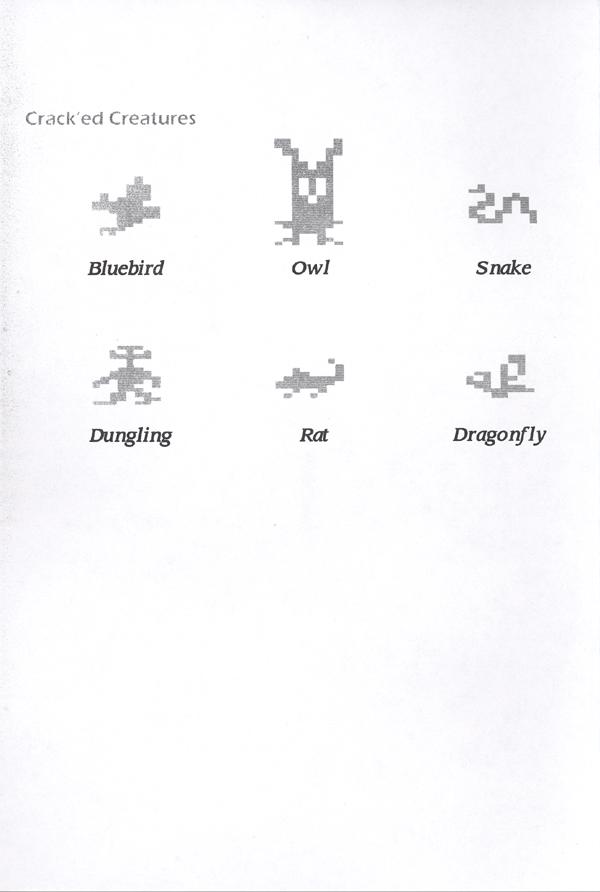 Crack'ed Creatures

Bluebird

Owl

Snake

Dungling

Rat

Dragonfly